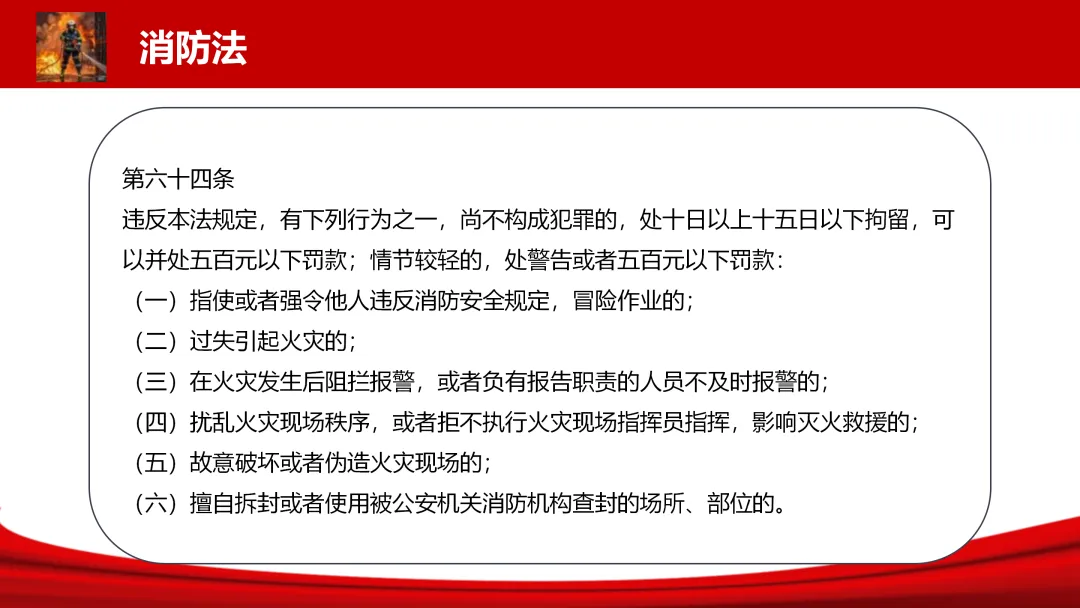 消防法

第六十四条

违反本法规定，有下列行为之一，尚不构成犯罪的，处十日以上十五日以下拘留，可以并处五百元以下罚款；情节较轻的，处警告或者五百元以下罚款：

（一）指使或者强令他人违反消防安全规定，冒险作业的；

（二）过失引起火灾的；

（三）在火灾发生后阻拦报警，或者负有报告职责的人员不及时报警的；

（四）扰乱火灾现场秩序，或者拒不执行火灾现场指挥员指挥，影响灭火救援的；

（五）故意破坏或者伪造火灾现场的；

（六）擅自拆封或者使用被公安机关消防机构查封的场所、部位的。